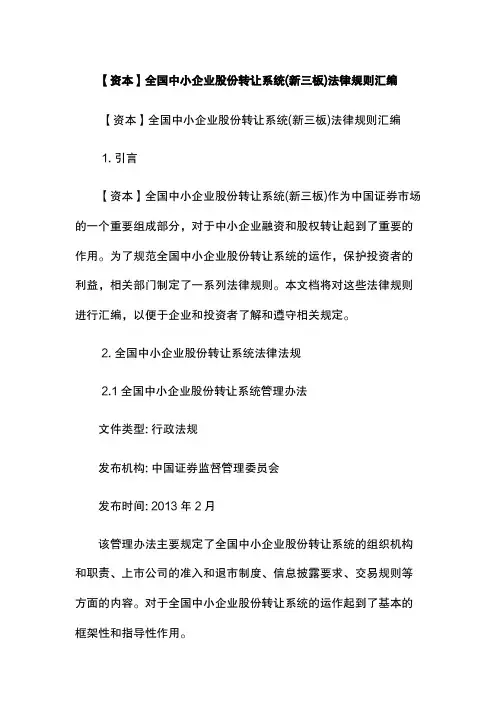 【资本】全国中小企业股份转让系统(新三板)法律规则汇编

【资本】全国中小企业股份转让系统(新三板)法律规则汇编

1. 引言

【资本】全国中小企业股份转让系统(新三板)作为中国证券市场的一个重要组成部分，对于中小企业融资和股权转让起到了重要的作用。为了规范全国中小企业股份转让系统的运作，保护投资者的利益，相关部门制定了一系列法律规则。本文档将对这些法律规则进行汇编，以便于企业和投资者了解和遵守相关规定。

2. 全国中小企业股份转让系统法律法规

2.1 全国中小企业股份转让系统管理办法

文件类型: 行政法规

发布机构: 中国证券监督管理委员会

发布时间: 2013 年 2 月

该管理办法主要规定了全国中小企业股份转让系统的组织机构和职责、上市公司的准入和退市制度、信息披露要求、交易规则等方面的内容。对于全国中小企业股份转让系统的运作起到了基本的框架性和指导性作用。